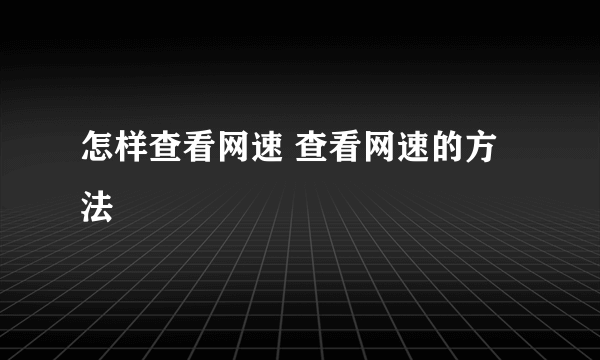 怎样查看网速 查看网速的方法